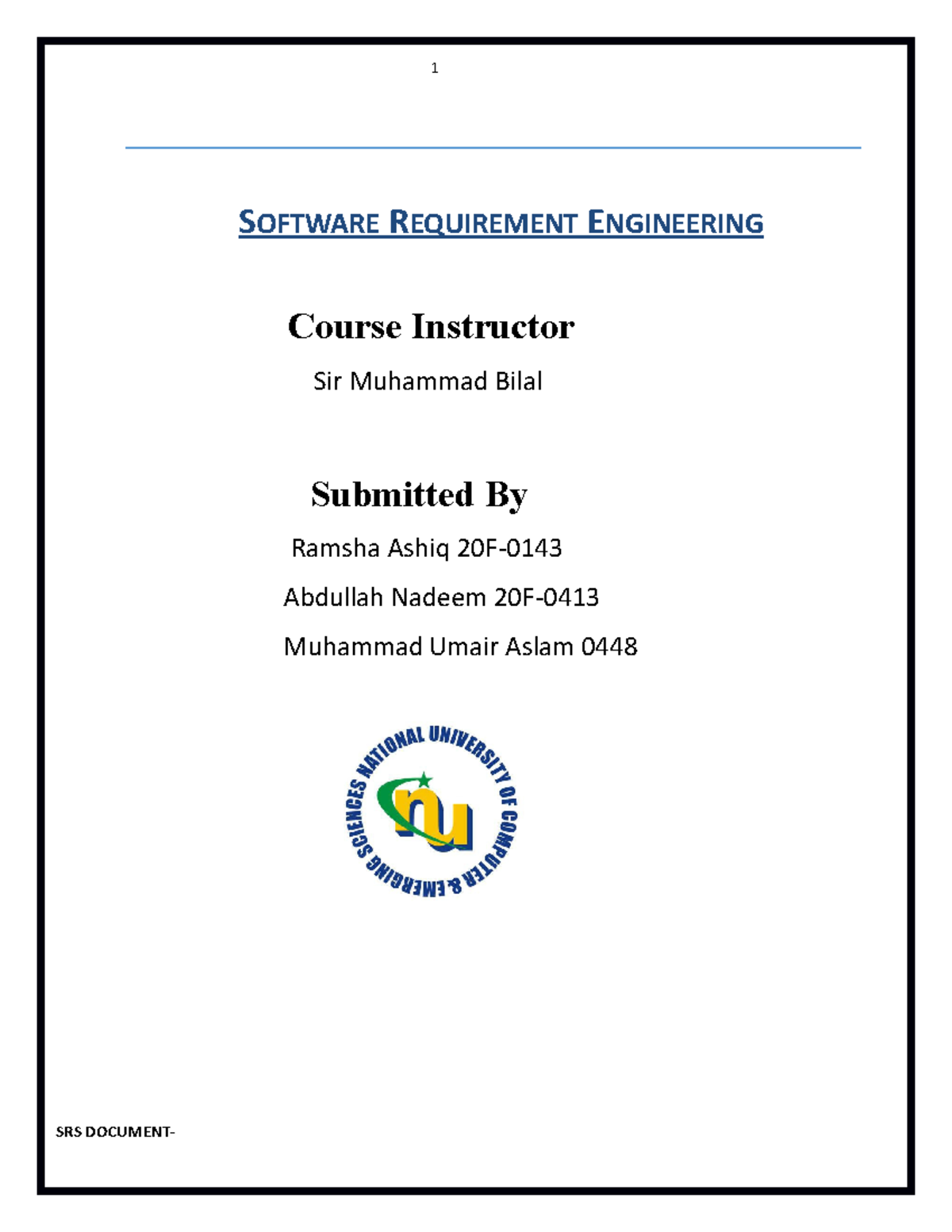 1

SOFTWARE REQUIREMENT ENGINEERING

Course Instructor

Sir Muhammad Bilal

Submitted By

Ramsha Ashiq 20F-0143

Abdullah Nadeem 20F-0413

Muhammad Umair Aslam 0448

NATIONAL UNIVERSITY OF COMPUTER & EMERGING SCIENCES

nu

SRS DOCUMENT-